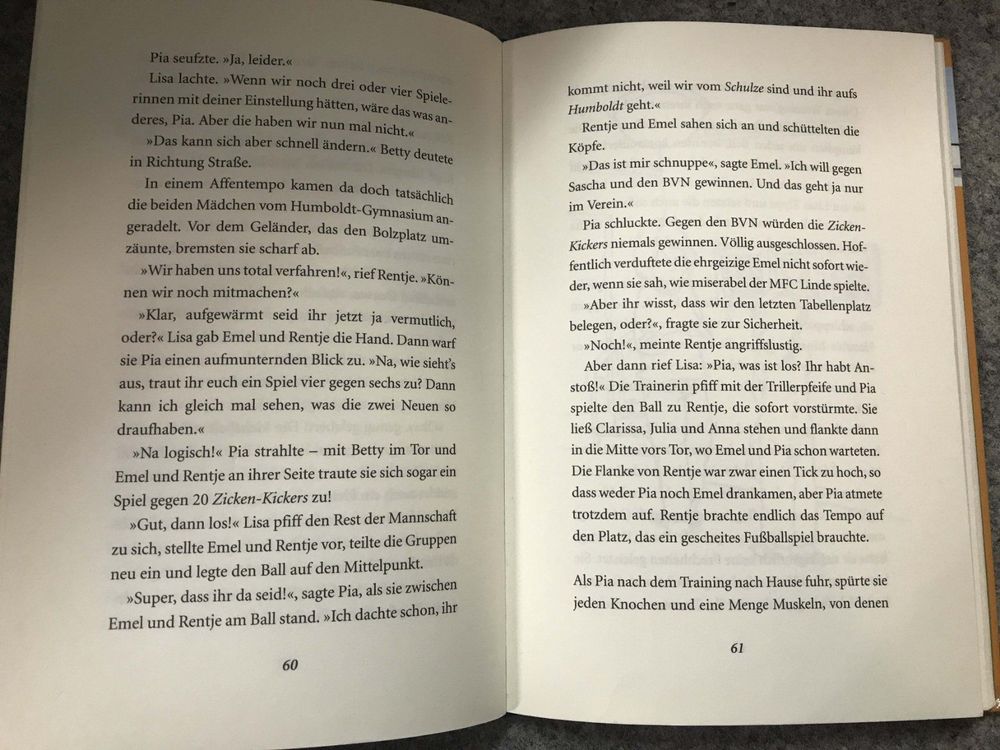 Pia seufzte. »Ja, leider.«

Lisa lachte. »Wenn wir noch drei oder vier Spielerinnen mit deiner Einstellung hätten, wäre das was anderes, Pia. Aber die haben wir nun mal nicht.«

»Das kann sich aber schnell ändern.« Betty deutete in Richtung Straße.

In einem Affentempo kamen da doch tatsächlich die beiden Mädchen vom Humboldt-Gymnasium angeradelt. Vor dem Geländer, das den Bolzplatz umzäunte, bremsten sie scharf ab.

»Wir haben uns total verfahren!«, rief Rentje. »Können wir noch mitmachen?«

»Klar, aufgewärmt seid ihr jetzt ja vermutlich, oder?« Lisa gab Emel und Rentje die Hand. Dann warf sie Pia einen aufmunternden Blick zu. »Na, wie sieht's aus, traut ihr euch ein Spiel vier gegen sechs zu? Dann kann ich gleich mal sehen, was die zwei Neuen so draufhaben.«

»Na logisch!« Pia strahlte – mit Betty im Tor und Emel und Rentje an ihrer Seite traute sie sich sogar ein Spiel gegen 20 Zicken-Kickers zu!

»Gut, dann los!« Lisa pfiff den Rest der Mannschaft zu sich, stellte Emel und Rentje vor, teilte die Gruppen neu ein und legte den Ball auf den Mittelpunkt.

»Super, dass ihr da seid!«, sagte Pia, als sie zwischen Emel und Rentje am Ball stand. »Ich dachte schon, ihr

60

kommt nicht, weil wir vom Schulze sind und ihr aufs Humboldt geht.«

Rentje und Emel sahen sich an und schüttelten die Köpfe.

»Das ist mir schnuppe«, sagte Emel. »Ich will gegen Sascha und den BVN gewinnen. Und das geht ja nur im Verein.«

Pia schluckte. Gegen den BVN würden die Zicken-Kickers niemals gewinnen. Völlig ausgeschlossen. Hoffentlich verduftete die ehrgeizige Emel nicht sofort wieder, wenn sie sah, wie miserabel der MFC Linde spielte.

»Aber ihr wisst, dass wir den letzten Tabellenplatz belegen, oder?«, fragte sie zur Sicherheit.

»Noch!«, meinte Rentje angriffslustig.

Aber dann rief Lisa: »Pia, was ist los? Ihr habt Anstoß!« Die Trainerin pfiff mit der Trillerpfeife und Pia spielte den Ball zu Rentje, die sofort vorstürmte. Sie ließ Clarissa, Julia und Anna stehen und flankte dann in die Mitte vors Tor, wo Emel und Pia schon warteten. Die Flanke von Rentje war zwar einen Tick zu hoch, so dass weder Pia noch Emel drankamen, aber Pia atmete trotzdem auf. Rentje brachte endlich das Tempo auf den Platz, das ein gescheites Fußballspiel brauchte.

Als Pia nach dem Training nach Hause fuhr, spürte sie jeden Knochen und eine Menge Muskeln, von denen

61